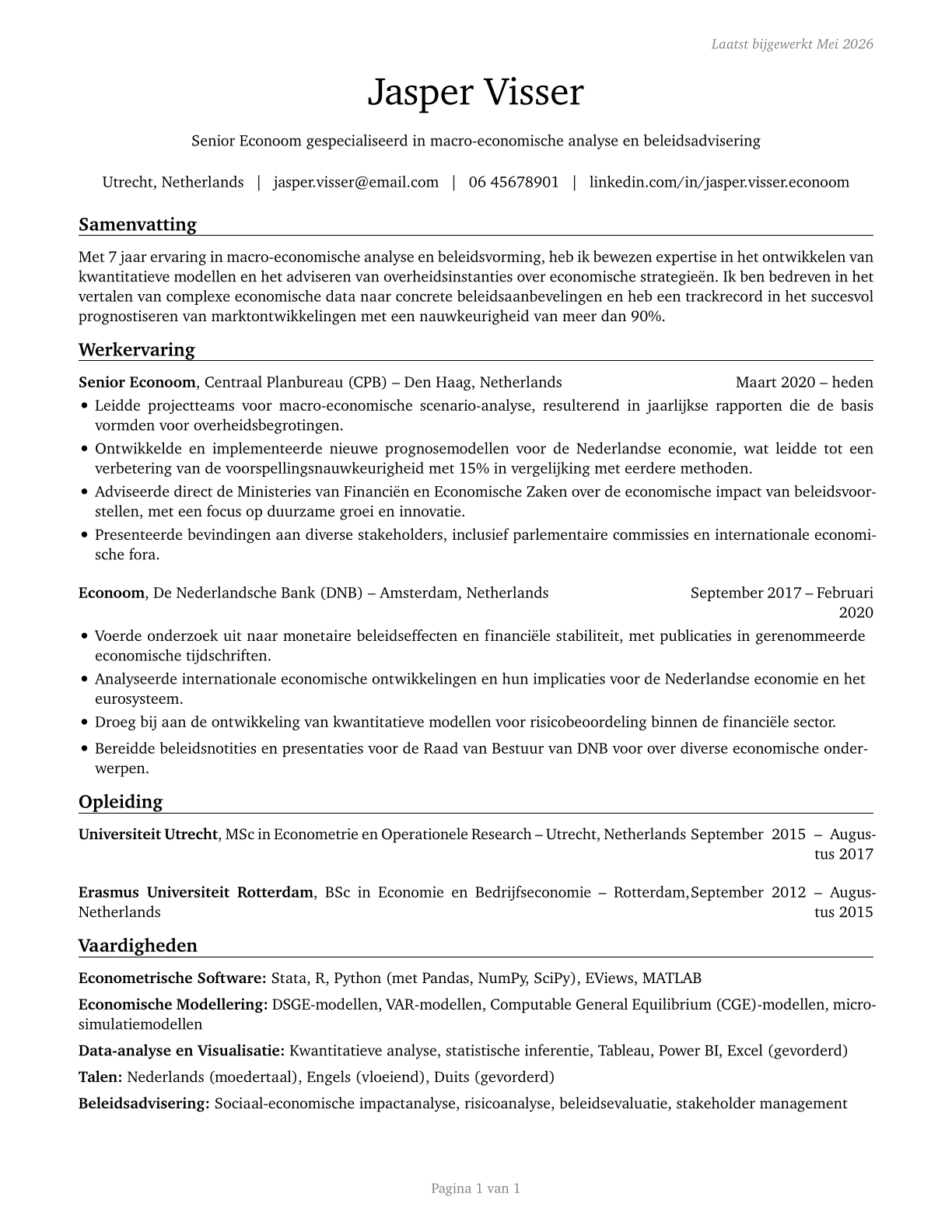 Laatst bijgewerkt Mei 2026

Jasper Visser

Senior Econoom gespecialiseerd in macro-economische analyse en beleidsadvisering

Utrecht, Netherlands | jasper.visser@email.com | 06 45678901 | linkedin.com/in/jasper.visser.econoom

Samenvatting

Met 7 jaar ervaring in macro-economische analyse en beleidsvorming, heb ik bewezen expertise in het ontwikkelen van kwantitatieve modellen en het adviseren van overheidsinstanties over economische strategieën. Ik ben bedreven in het vertalen van complexe economische data naar concrete beleidsaanbevelingen en heb een trackrecord in het succesvol prognostiseren van marktontwikkelingen met een nauwkeurigheid van meer dan 90%.

Werkervaring

Senior Econoom, Centraal Planbureau (CPB) – Den Haag, Netherlands Maart 2020 – heden

• Leidde projectteams voor macro-economische scenario-analyse, resulterend in jaarlijkse rapporten die de basis vormden voor overheidsbegrotingen.
• Ontwikkelde en implementeerde nieuwe prognosemodellen voor de Nederlandse economie, wat leidde tot een verbetering van de voorspellingsnauwkeurigheid met 15% in vergelijking met eerdere methoden.
• Adviseerde direct de Ministeries van Financiën en Economische Zaken over de economische impact van beleidsvoorstellen, met een focus op duurzame groei en innovatie.
• Presenteerde bevindingen aan diverse stakeholders, inclusief parlementaire commissies en internationale economische fora.

Econoom, De Nederlandsche Bank (DNB) – Amsterdam, Netherlands September 2017 – Februari 2020

• Voerde onderzoek uit naar monetaire beleidseffecten en financiële stabiliteit, met publicaties in gerenommeerde economische tijdschriften.
• Analyseerde internationale economische ontwikkelingen en hun implicaties voor de Nederlandse economie en het eurosysteem.
• Droeg bij aan de ontwikkeling van kwantitatieve modellen voor risicobeoordeling binnen de financiële sector.
• Bereidde beleidsnotities en presentaties voor de Raad van Bestuur van DNB voor over diverse economische onderwerpen.

Opleiding

Universiteit Utrecht, MSc in Econometrie en Operationele Research – Utrecht, Netherlands September 2015 – Augustus 2017

Erasmus Universiteit Rotterdam, BSc in Economie en Bedrijfseconomie – Rotterdam, Netherlands September 2012 – Augustus 2015

Vaardigheden

Econometrische Software: Stata, R, Python (met Pandas, NumPy, SciPy), EViews, MATLAB

Economische Modellering: DSGE-modellen, VAR-modellen, Computable General Equilibrium (CGE)-modellen, microsimulatiemodellen

Data-analyse en Visualisatie: Kwantitatieve analyse, statistische inferentie, Tableau, Power BI, Excel (gevorderd)

Talen: Nederlands (moedertaal), Engels (vloeiend), Duits (gevorderd)

Beleidsadvisering: Sociaal-economische impactanalyse, risicoanalyse, beleidsevaluatie, stakeholder management

Pagina 1 van 1